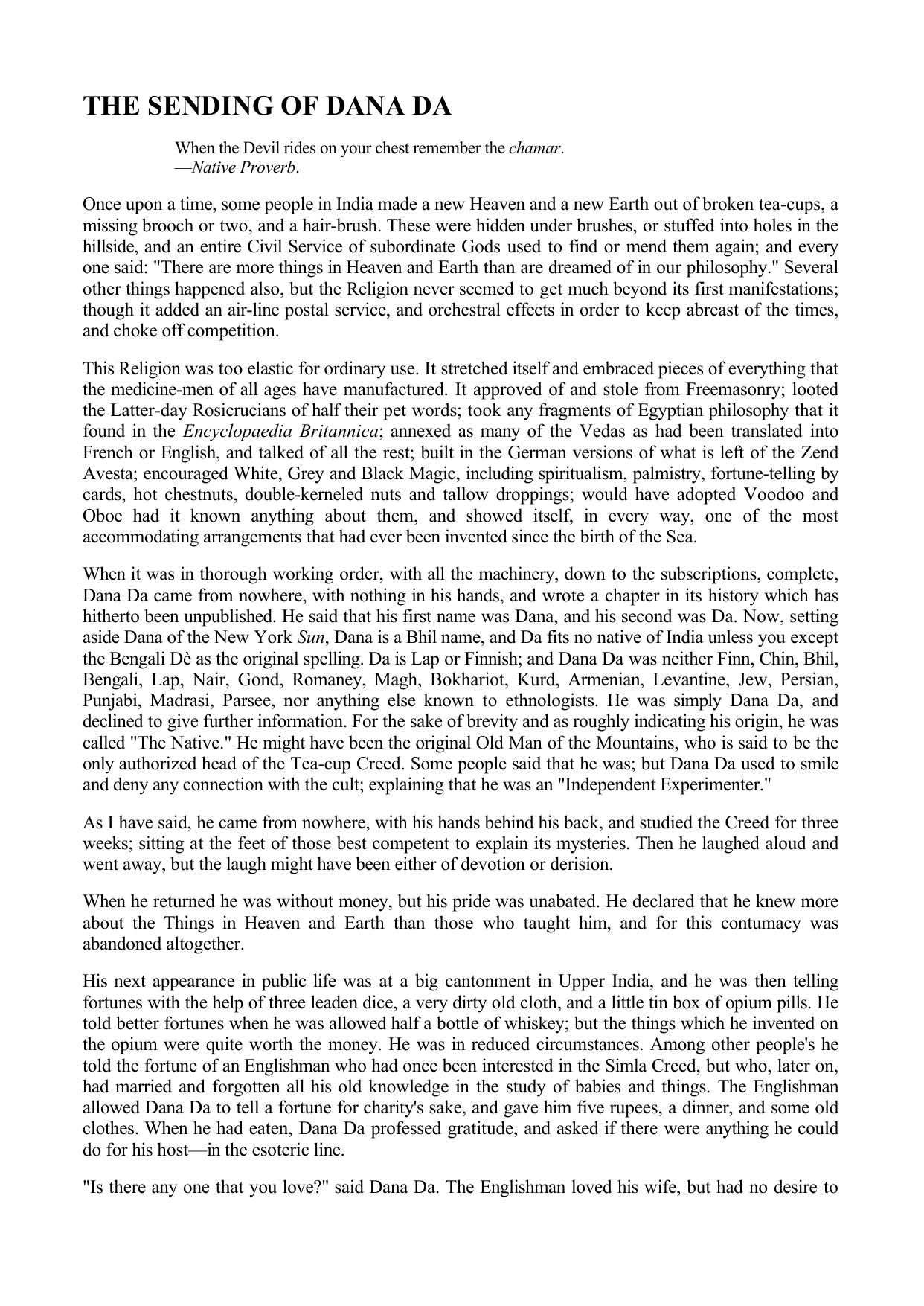 THE SENDING OF DANA DA

When the Devil rides on your chest remember the chamar.
—Native Proverb.

Once upon a time, some people in India made a new Heaven and a new Earth out of broken tea-cups, a missing brooch or two, and a hair-brush. These were hidden under brushes, or stuffed into holes in the hillside, and an entire Civil Service of subordinate Gods used to find or mend them again; and every one said: "There are more things in Heaven and Earth than are dreamed of in our philosophy." Several other things happened also, but the Religion never seemed to get much beyond its first manifestations; though it added an air-line postal service, and orchestral effects in order to keep abreast of the times, and choke off competition.

This Religion was too elastic for ordinary use. It stretched itself and embraced pieces of everything that the medicine-men of all ages have manufactured. It approved of and stole from Freemasonry; looted the Latter-day Rosicrucians of half their pet words; took any fragments of Egyptian philosophy that it found in the Encyclopaedia Britannica; annexed as many of the Vedas as had been translated into French or English, and talked of all the rest; built in the German versions of what is left of the Zend Avesta; encouraged White, Grey and Black Magic, including spiritualism, palmistry, fortune-telling by cards, hot chestnuts, double-kerneled nuts and tallow droppings; would have adopted Voodoo and Oboe had it known anything about them, and showed itself, in every way, one of the most accommodating arrangements that had ever been invented since the birth of the Sea.

When it was in thorough working order, with all the machinery, down to the subscriptions, complete, Dana Da came from nowhere, with nothing in his hands, and wrote a chapter in its history which has hitherto been unpublished. He said that his first name was Dana, and his second was Da. Now, setting aside Dana of the New York Sun, Dana is a Bhil name, and Da fits no native of India unless you except the Bengali Dè as the original spelling. Da is Lap or Finnish; and Dana Da was neither Finn, Chin, Bhil, Bengali, Lap, Nair, Gond, Romaney, Magh, Bokhariot, Kurd, Armenian, Levantine, Jew, Persian, Punjabi, Madrasi, Parsee, nor anything else known to ethnologists. He was simply Dana Da, and declined to give further information. For the sake of brevity and as roughly indicating his origin, he was called "The Native." He might have been the original Old Man of the Mountains, who is said to be the only authorized head of the Tea-cup Creed. Some people said that he was; but Dana Da used to smile and deny any connection with the cult; explaining that he was an "Independent Experimenter."

As I have said, he came from nowhere, with his hands behind his back, and studied the Creed for three weeks; sitting at the feet of those best competent to explain its mysteries. Then he laughed aloud and went away, but the laugh might have been either of devotion or derision.

When he returned he was without money, but his pride was unabated. He declared that he knew more about the Things in Heaven and Earth than those who taught him, and for this contumacy was abandoned altogether.

His next appearance in public life was at a big cantonment in Upper India, and he was then telling fortunes with the help of three leaden dice, a very dirty old cloth, and a little tin box of opium pills. He told better fortunes when he was allowed half a bottle of whiskey; but the things which he invented on the opium were quite worth the money. He was in reduced circumstances. Among other people's he told the fortune of an Englishman who had once been interested in the Simla Creed, but who, later on, had married and forgotten all his old knowledge in the study of babies and things. The Englishman allowed Dana Da to tell a fortune for charity's sake, and gave him five rupees, a dinner, and some old clothes. When he had eaten, Dana Da professed gratitude, and asked if there were anything he could do for his host—in the esoteric line.

"Is there any one that you love?" said Dana Da. The Englishman loved his wife, but had no desire to